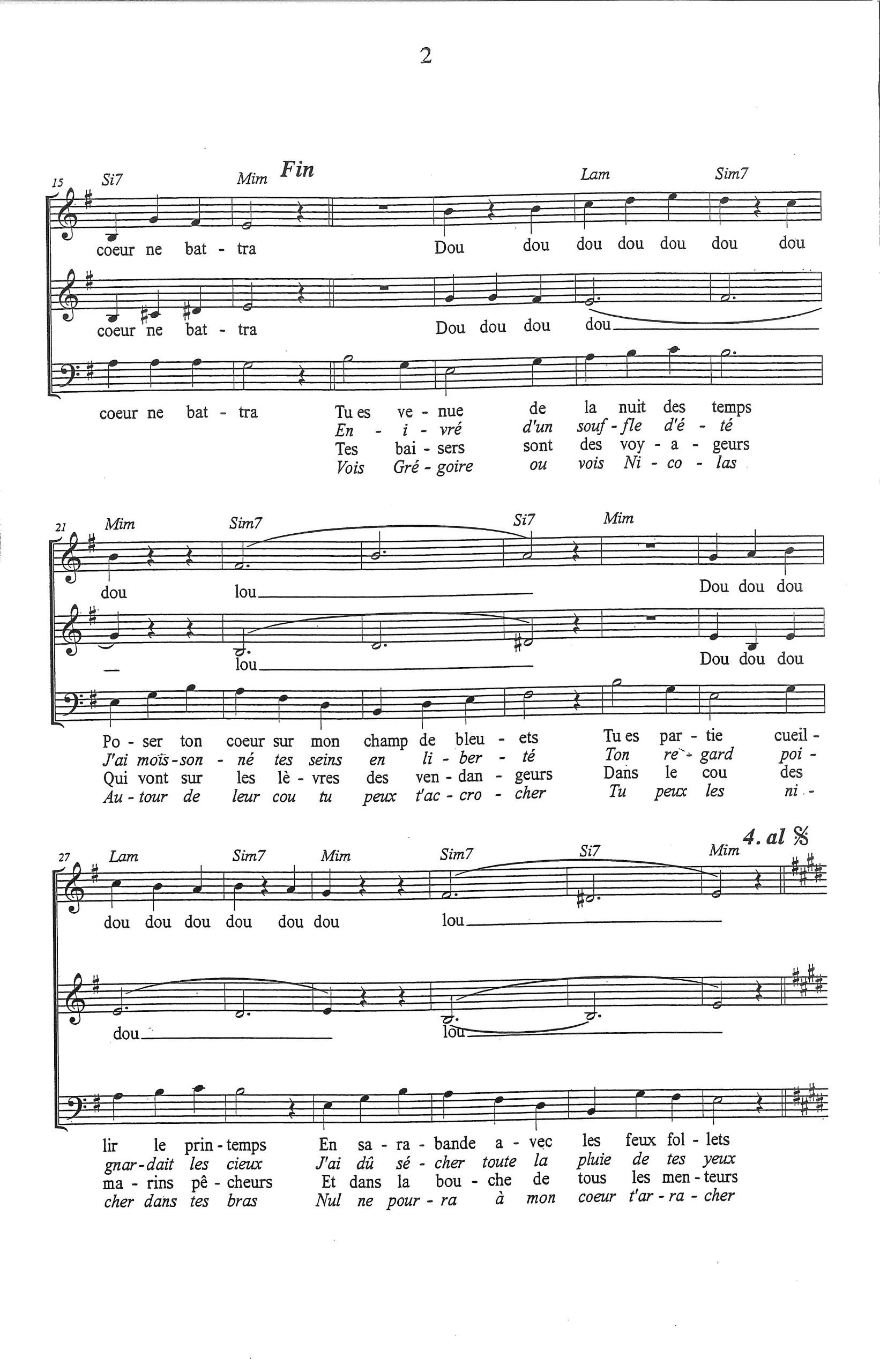 2

15 Si7 Mim Fin Lam Sim7

coeur ne bat - tra Dou dou dou dou dou dou dou

coeur ne bat - tra Dou dou dou dou

coeur ne bat - tra Tu es ve - nue de la nuit des temps
En - i - vré d'un souf - fle d'é - té
Tes bai - sers sont des voy - a - geurs
Vois Gré - goire ou vois Ni - co - las

21 Mim Sim7 Si7 Mim

dou lou Dou dou dou

lou Dou dou dou

Po - ser ton coeur sur mon champ de bleu - ets Tu es par - tie cueil -
J'ai mois - son - né tes seins en li - ber - té Ton re - gard poi -
Qui vont sur les lè - vres des ven - dan - geurs Dans le cou des
Au - tour de leur cou tu peux t'ac - cro - cher Tu peux les ni -

27 Lam Sim7 Mim Sim7 Si7 Mim 4. al 𝄋

dou dou dou dou dou dou lou

dou lou

lir le prin - temps En sa - ra - bande a - vec les feux fol - lets
gnar - dait les cieux J'ai dû sé - cher toute la pluie de tes yeux
ma - rins pê - cheurs Et dans la bou - che de tous les men - teurs
cher dans tes bras Nul ne pour - ra à mon coeur t'ar - ra - cher